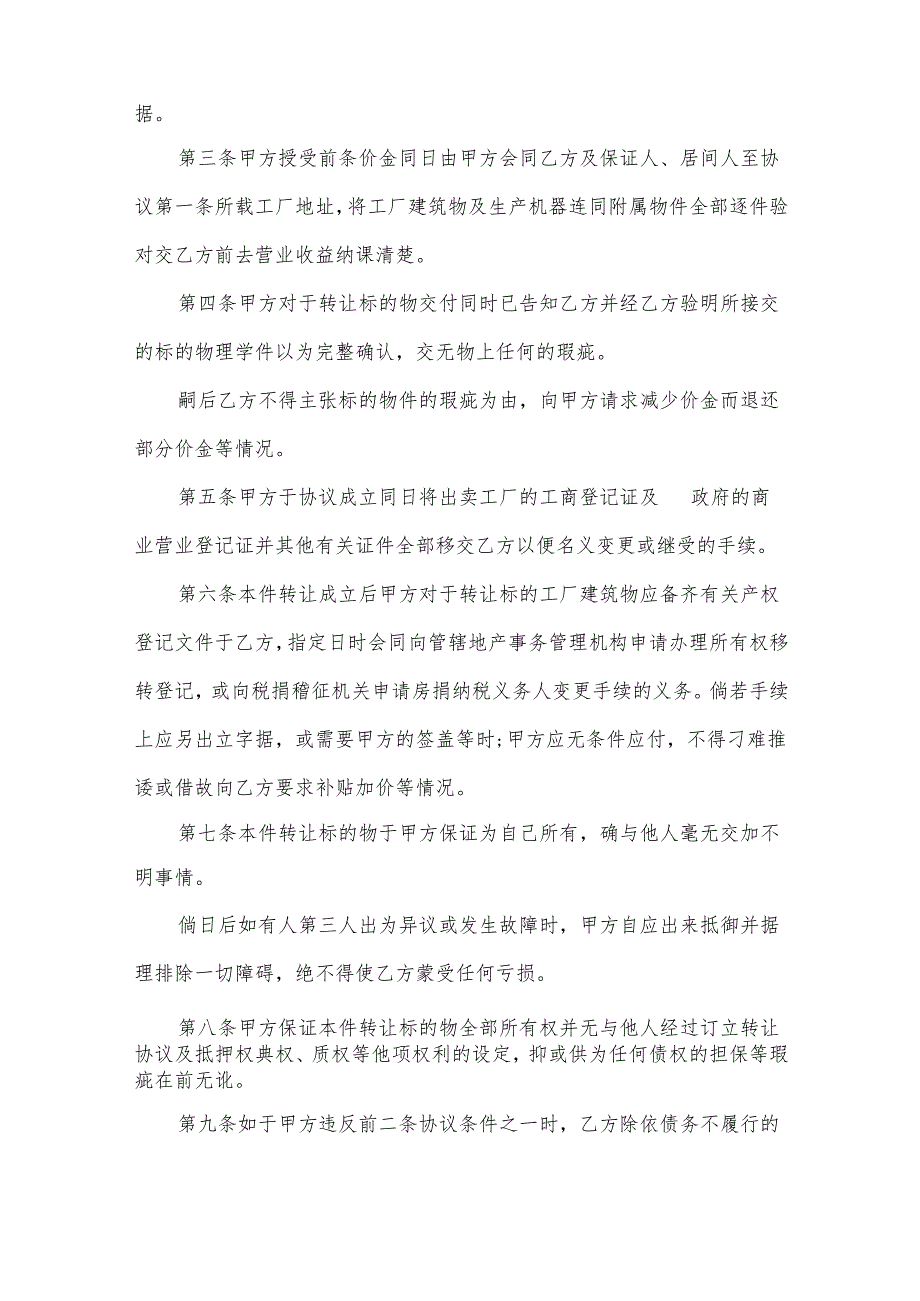 据。

第三条甲方授受前条价金同日由甲方会同乙方及保证人、居间人至协议第一条所载工厂地址，将工厂建筑物及生产机器连同附属物件全部逐件验对交乙方前去营业收益纳课清楚。

第四条甲方对于转让标的物交付同时已告知乙方并经乙方验明所接交的标的物理学件以为完整确认，交无物上任何的瑕疵。

嗣后乙方不得主张标的物件的瑕疵为由，向甲方请求减少价金而退还部分价金等情况。

第五条甲方于协议成立同日将出卖工厂的工商登记证及　　政府的商业营业登记证并其他有关证件全部移交乙方以便名义变更或继受的手续。

第六条本件转让成立后甲方对于转让标的工厂建筑物应备齐有关产权登记文件于乙方，指定日时会同向管辖地产事务管理机构申请办理所有权移转登记，或向税捐稽征机关申请房捐纳税义务人变更手续的义务。倘若手续上应另出立字据，或需要甲方的签盖等时;甲方应无条件应付，不得刁难推诿或借故向乙方要求补贴加价等情况。

第七条本件转让标的物于甲方保证为自己所有，确与他人毫无交加不明事情。

倘日后如有人第三人出为异议或发生故障时，甲方自应出来抵御并据理排除一切障碍，绝不得使乙方蒙受任何亏损。

第八条甲方保证本件转让标的物全部所有权并无与他人经过订立转让协议及抵押权典权、质权等他项权利的设定，抑或供为任何债权的担保等瑕疵在前无讹。

第九条如于甲方违反前二条协议条件之一时，乙方除依债务不履行的